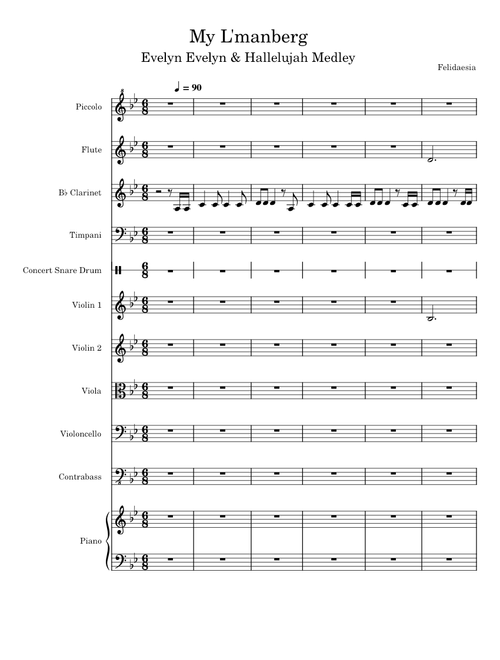 My L'manberg

Evelyn Evelyn & Hallelujah Medley

Felidaesia

♩ = 90

Piccolo

Flute

B♭ Clarinet

Timpani

Concert Snare Drum

Violin 1

Violin 2

Viola

Violoncello

Contrabass

Piano